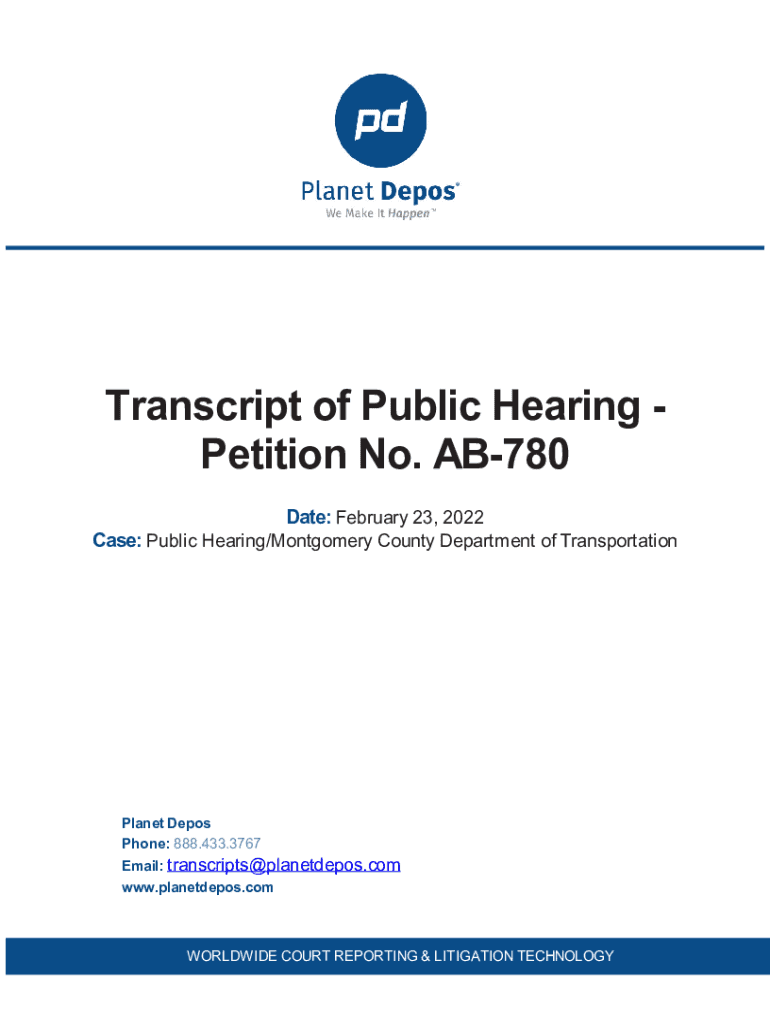 pd

Planet Depos®
We Make It Happen™

Transcript of Public Hearing - Petition No. AB-780

Date: February 23, 2022
Case: Public Hearing/Montgomery County Department of Transportation

Planet Depos
Phone: 888.433.3767
Email: transcripts@planetdepos.com
www.planetdepos.com

WORLDWIDE COURT REPORTING & LITIGATION TECHNOLOGY